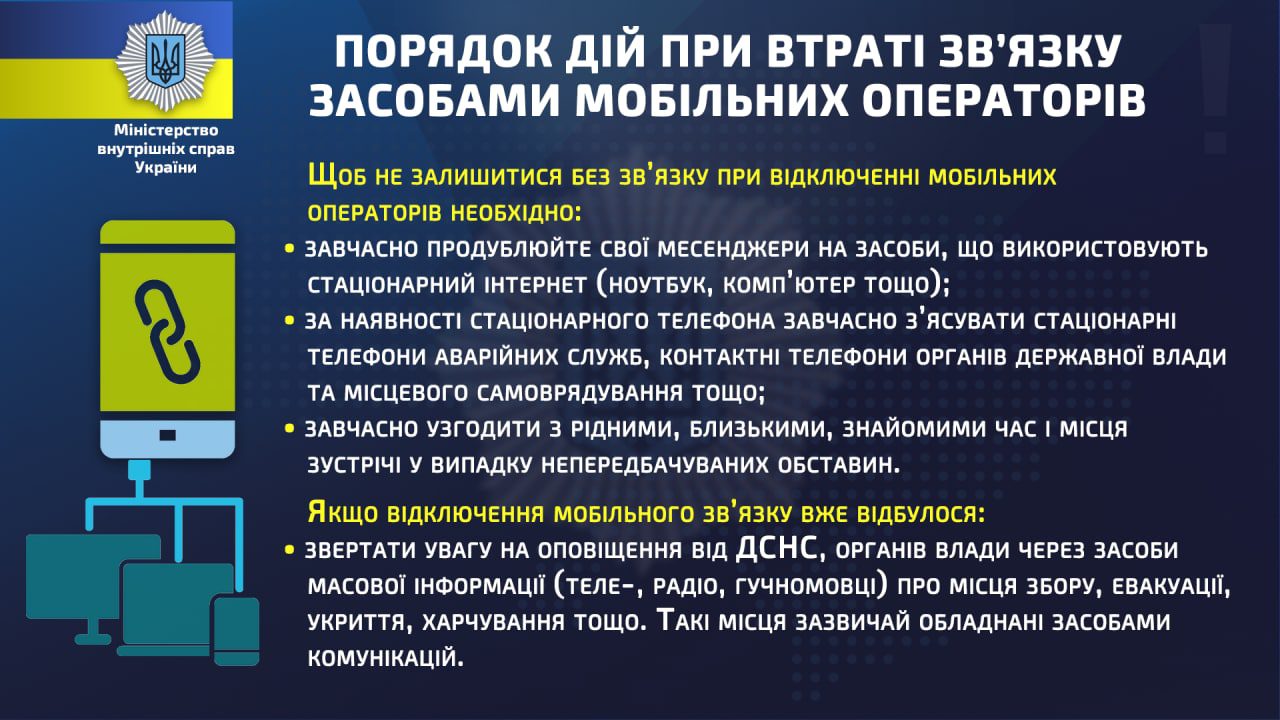 Міністерство внутрішніх справ України

ПОРЯДОК ДІЙ ПРИ ВТРАТІ ЗВ'ЯЗКУ ЗАСОБАМИ МОБІЛЬНИХ ОПЕРАТОРІВ

Щоб не залишитися без зв'язку при відключенні мобільних операторів необхідно:

• завчасно продублюйте свої месенджери на засоби, що використовують стаціонарний інтернет (ноутбук, комп'ютер тощо);

• за наявності стаціонарного телефона завчасно з'ясувати стаціонарні телефони аварійних служб, контактні телефони органів державної влади та місцевого самоврядування тощо;

• завчасно узгодити з рідними, близькими, знайомими час і місця зустрічі у випадку непередбачуваних обставин.

Якщо відключення мобільного зв'язку вже відбулося:

• звертати увагу на оповіщення від ДСНС, органів влади через засоби масової інформації (теле-, радіо, гучномовці) про місця збору, евакуації, укриття, харчування тощо. Такі місця зазвичай обладнані засобами комунікацій.